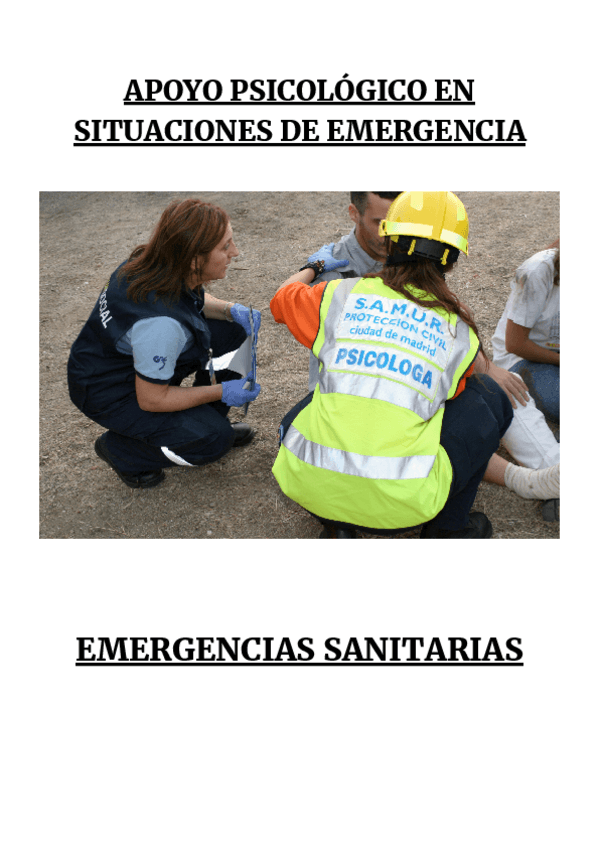 APOYO PSICOLÓGICO EN SITUACIONES DE EMERGENCIA

S.A.M.U.R.
PROTECCION CIVIL
ciudad de madrid
PSICOLOGA

EMERGENCIAS SANITARIAS